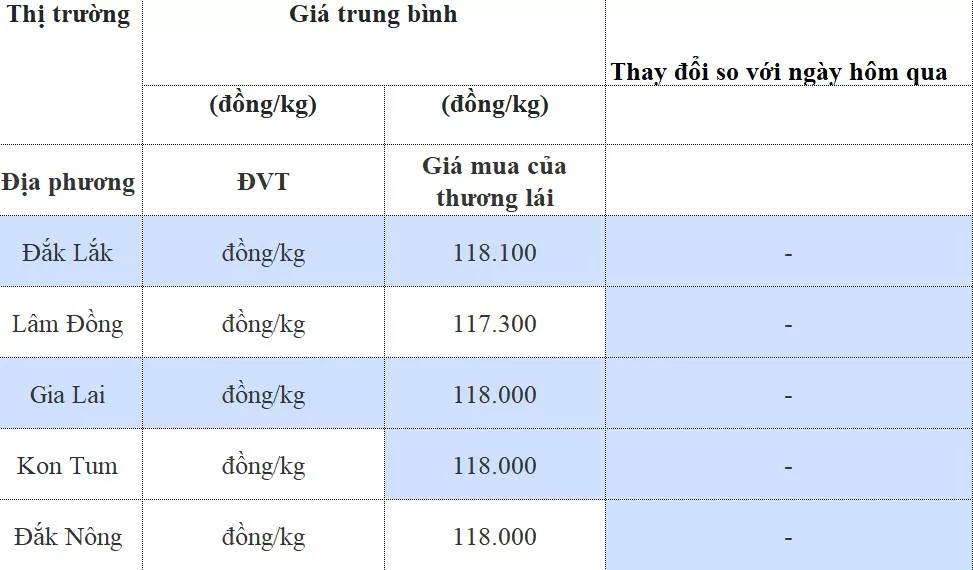 | Thị trường | Giá trung bình | | Thay đổi so với ngày hôm qua |
|---|---|---|---|
| | (đồng/kg) | (đồng/kg) | |
| Địa phương | ĐVT | Giá mua của thương lái | |
| Đắk Lắk | đồng/kg | 118.100 | - |
| Lâm Đồng | đồng/kg | 117.300 | - |
| Gia Lai | đồng/kg | 118.000 | - |
| Kon Tum | đồng/kg | 118.000 | - |
| Đắk Nông | đồng/kg | 118.000 | - |